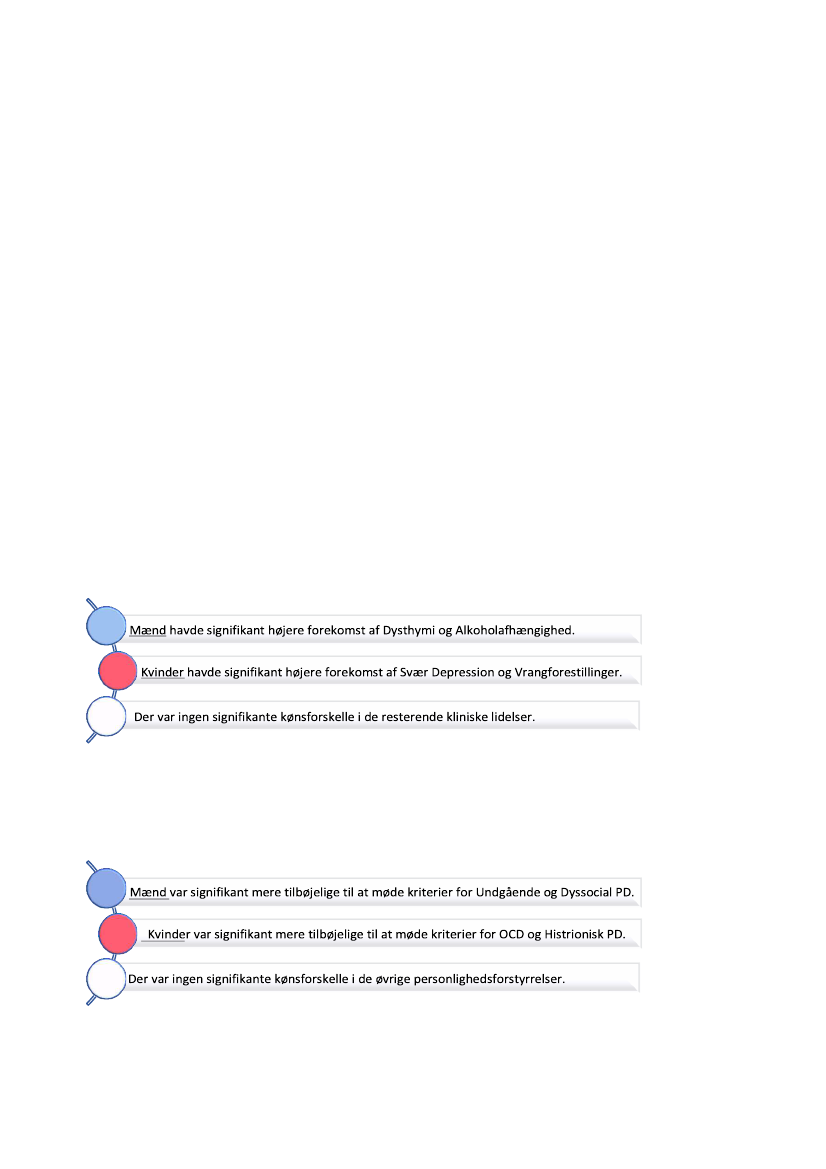 Mænd havde signifikant højere forekomst af Dysthymi og Alkoholafhængighed.

Kvinder havde signifikant højere forekomst af Svær Depression og Vrangforestillinger.

Der var ingen signifikante kønsforskelle i de resterende kliniske lidelser.

Mænd var signifikant mere tilbøjelige til at møde kriterier for Undgående og Dyssocial PD.

Kvinder var signifikant mere tilbøjelige til at møde kriterier for OCD og Histrionisk PD.

Der var ingen signifikante kønsforskelle i de øvrige personlighedsforstyrrelser.